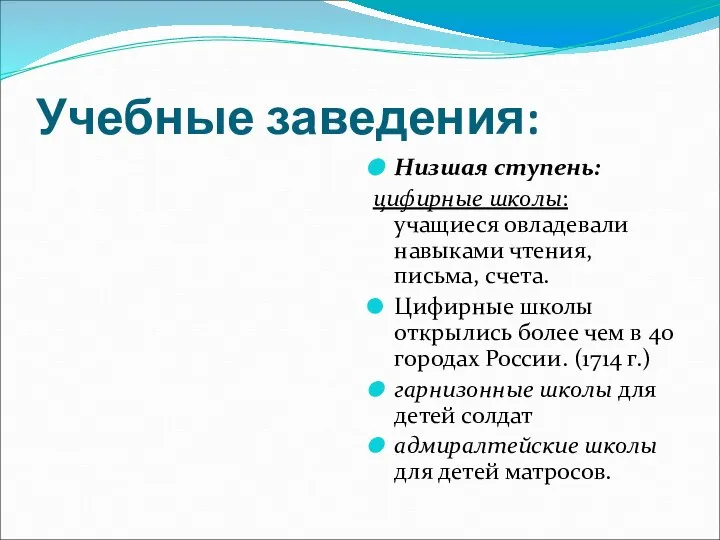 Учебные заведения:

Низшая ступень:

цифирные школы: учащиеся овладевали навыками чтения, письма, счета.

Цифирные школы открылись более чем в 40 городах России. (1714 г.)

гарнизонные школы для детей солдат

адмиралтейские школы для детей матросов.